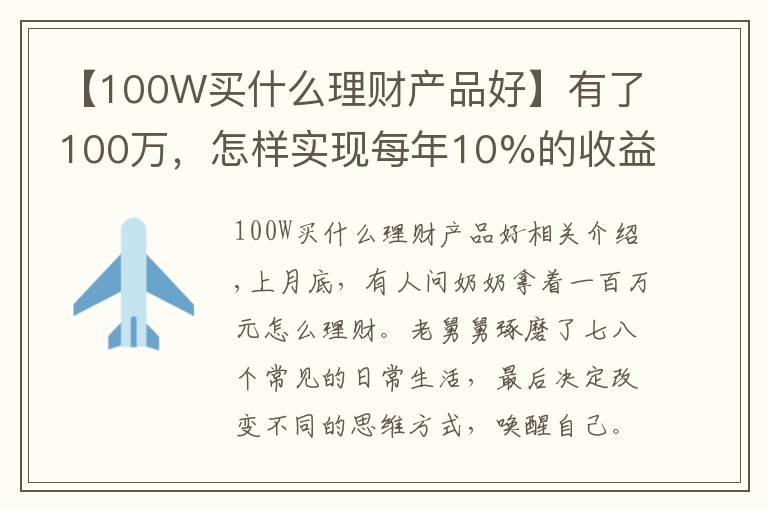 【100W买什么理财产品好】有了100万，怎样实现每年10%的收益

100W买什么理财产品好相关介绍，上月底，有人问奶奶拿着一百万元怎么理财。老舅舅琢磨了七八个常见的日常生活，最后决定改变不同的思维方式，唤醒自己。